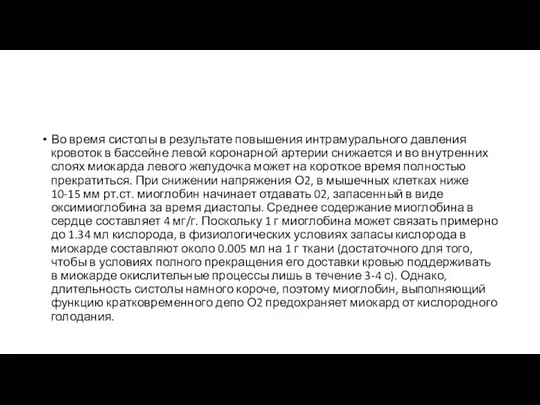 • Во время систолы в результате повышения интрамурального давления кровоток в бассейне левой коронарной артерии снижается и во внутренних слоях миокарда левого желудочка может на короткое время полностью прекратиться. При снижении напряжения О2, в мышечных клетках ниже 10-15 мм рт.ст. миоглобин начинает отдавать 02, запасенный в виде оксимиоглобина за время диастолы. Среднее содержание миоглобина в сердце составляет 4 мг/г. Поскольку 1 г миоглобина может связать примерно до 1.34 мл кислорода, в физиологических условиях запасы кислорода в миокарде составляют около 0.005 мл на 1 г ткани (достаточного для того, чтобы в условиях полного прекращения его доставки кровью поддерживать в миокарде окислительные процессы лишь в течение 3-4 с). Однако, длительность систолы намного короче, поэтому миоглобин, выполняющий функцию кратковременного депо О2 предохраняет миокард от кислородного голодания.